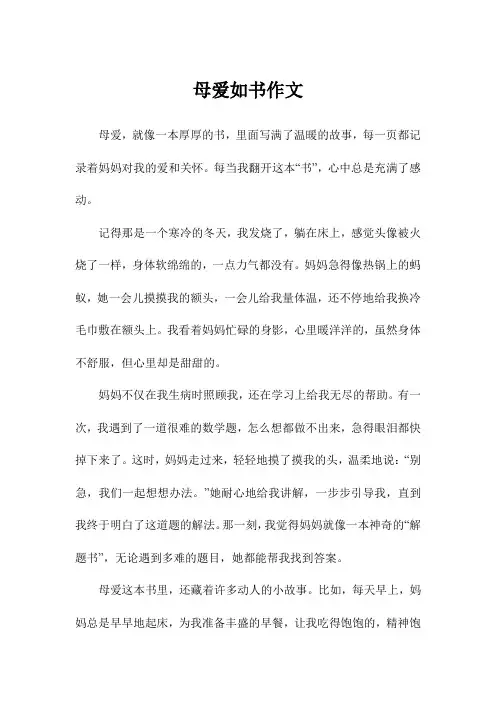 母爱如书作文

母爱，就像一本厚厚的书，里面写满了温暖的故事，每一页都记录着妈妈对我的爱和关怀。每当我翻开这本“书”，心中总是充满了感动。

记得那是一个寒冷的冬天，我发烧了，躺在床上，感觉头像被火烧了一样，身体软绵绵的，一点力气都没有。妈妈急得像热锅上的蚂蚁，她一会儿摸摸我的额头，一会儿给我量体温，还不停地给我换冷毛巾敷在额头上。我看着妈妈忙碌的身影，心里暖洋洋的，虽然身体不舒服，但心里却是甜甜的。

妈妈不仅在我生病时照顾我，还在学习上给我无尽的帮助。有一次，我遇到了一道很难的数学题，怎么想都做不出来，急得眼泪都快掉下来了。这时，妈妈走过来，轻轻地摸了摸我的头，温柔地说：“别急，我们一起想想办法。”她耐心地给我讲解，一步步引导我，直到我终于明白了这道题的解法。那一刻，我觉得妈妈就像一本神奇的“解题书”，无论遇到多难的题目，她都能帮我找到答案。

母爱这本书里，还藏着许多动人的小故事。比如，每天早上，妈妈总是早早地起床，为我准备丰盛的早餐，让我吃得饱饱的，精神饱